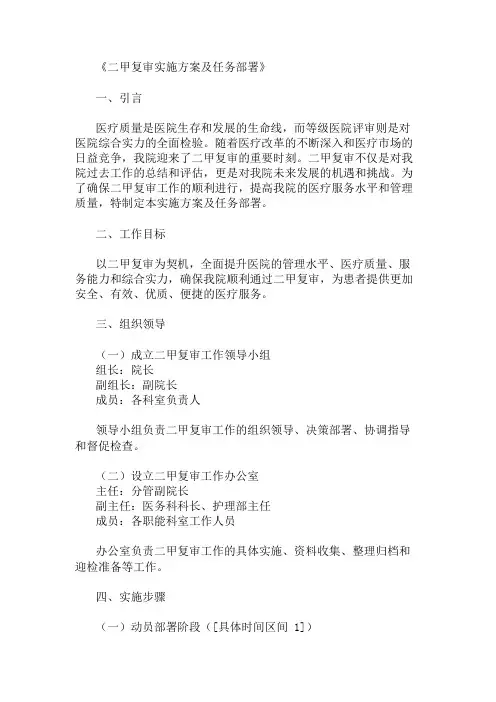 《二甲复审实施方案及任务部署》

一、引言

医疗质量是医院生存和发展的生命线，而等级医院评审则是对医院综合实力的全面检验。随着医疗改革的不断深入和医疗市场的日益竞争，我院迎来了二甲复审的重要时刻。二甲复审不仅是对我院过去工作的总结和评估，更是对我院未来发展的机遇和挑战。为了确保二甲复审工作的顺利进行，提高我院的医疗服务水平和管理质量，特制定本实施方案及任务部署。

二、工作目标

以二甲复审为契机，全面提升医院的管理水平、医疗质量、服务能力和综合实力，确保我院顺利通过二甲复审，为患者提供更加安全、有效、优质、便捷的医疗服务。

三、组织领导

（一）成立二甲复审工作领导小组
组长：院长
副组长：副院长
成员：各科室负责人

领导小组负责二甲复审工作的组织领导、决策部署、协调指导和督促检查。

（二）设立二甲复审工作办公室
主任：分管副院长
副主任：医务科科长、护理部主任
成员：各职能科室工作人员

办公室负责二甲复审工作的具体实施、资料收集、整理归档和迎检准备等工作。

四、实施步骤

（一）动员部署阶段（[具体时间区间 1]）